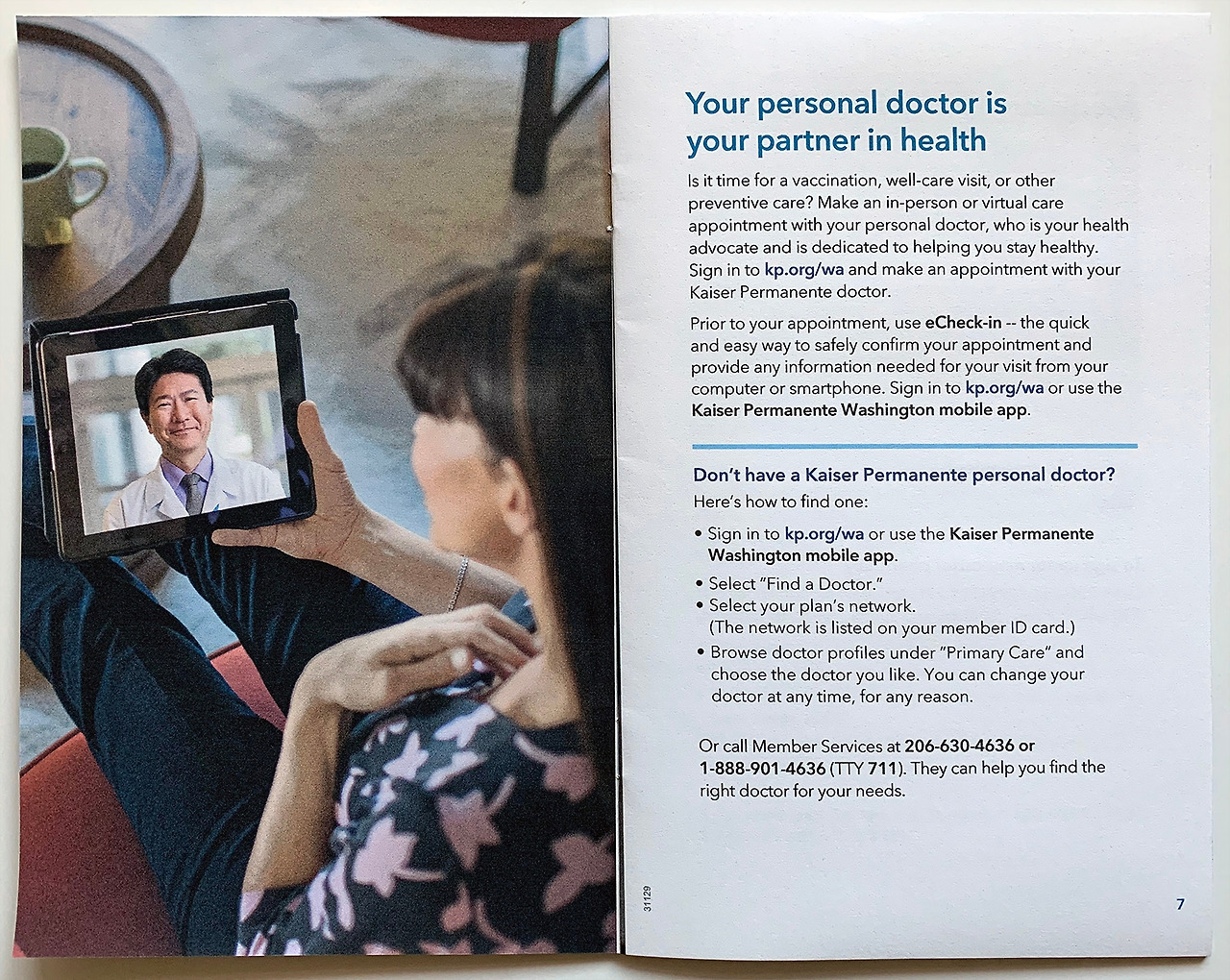 Your personal doctor is your partner in health

Is it time for a vaccination, well-care visit, or other preventive care? Make an in-person or virtual care appointment with your personal doctor, who is your health advocate and is dedicated to helping you stay healthy. Sign in to kp.org/wa and make an appointment with your Kaiser Permanente doctor.

Prior to your appointment, use eCheck-in -- the quick and easy way to safely confirm your appointment and provide any information needed for your visit from your computer or smartphone. Sign in to kp.org/wa or use the Kaiser Permanente Washington mobile app.

Don't have a Kaiser Permanente personal doctor?

Here's how to find one:

• Sign in to kp.org/wa or use the Kaiser Permanente Washington mobile app.
• Select "Find a Doctor."
• Select your plan's network. (The network is listed on your member ID card.)
• Browse doctor profiles under "Primary Care" and choose the doctor you like. You can change your doctor at any time, for any reason.

Or call Member Services at 206-630-4636 or 1-888-901-4636 (TTY 711). They can help you find the right doctor for your needs.

31129

7